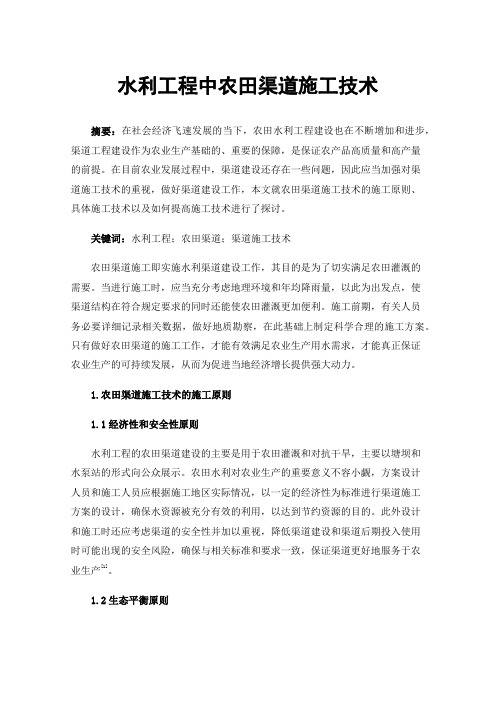 水利工程中农田渠道施工技术

摘要：在社会经济飞速发展的当下，农田水利工程建设也在不断增加和进步，渠道工程建设作为农业生产基础的、重要的保障，是保证农产品高质量和高产量的前提。在目前农业发展过程中，渠道建设还存在一些问题，因此应当加强对渠道施工技术的重视，做好渠道建设工作，本文就农田渠道施工技术的施工原则、具体施工技术以及如何提高施工技术进行了探讨。

关键词：水利工程；农田渠道；渠道施工技术

农田渠道施工即实施水利渠道建设工作，其目的是为了切实满足农田灌溉的需要。当进行施工时，应当充分考虑地理环境和年均降雨量，以此为出发点，使渠道结构在符合规定要求的同时还能使农田灌溉更加便利。施工前期，有关人员务必要详细记录相关数据，做好地质勘察，在此基础上制定科学合理的施工方案。只有做好农田渠道的施工工作，才能有效满足农业生产用水需求，才能真正保证农业生产的可持续发展，从而为促进当地经济增长提供强大动力。

1.农田渠道施工技术的施工原则

1.1经济性和安全性原则

水利工程的农田渠道建设的主要是用于农田灌溉和对抗干旱，主要以塘坝和水泵站的形式向公众展示。农田水利对农业生产的重要意义不容小觑，方案设计人员和施工人员应根据施工地区实际情况，以一定的经济性为标准进行渠道施工方案的设计，确保水资源被充分有效的利用，以达到节约资源的目的。此外设计和施工时还应考虑渠道的安全性并加以重视，降低渠道建设和渠道后期投入使用时可能出现的安全风险，确保与相关标准和要求一致，保证渠道更好地服务于农业生产$^{[1]}$。

1.2生态平衡原则